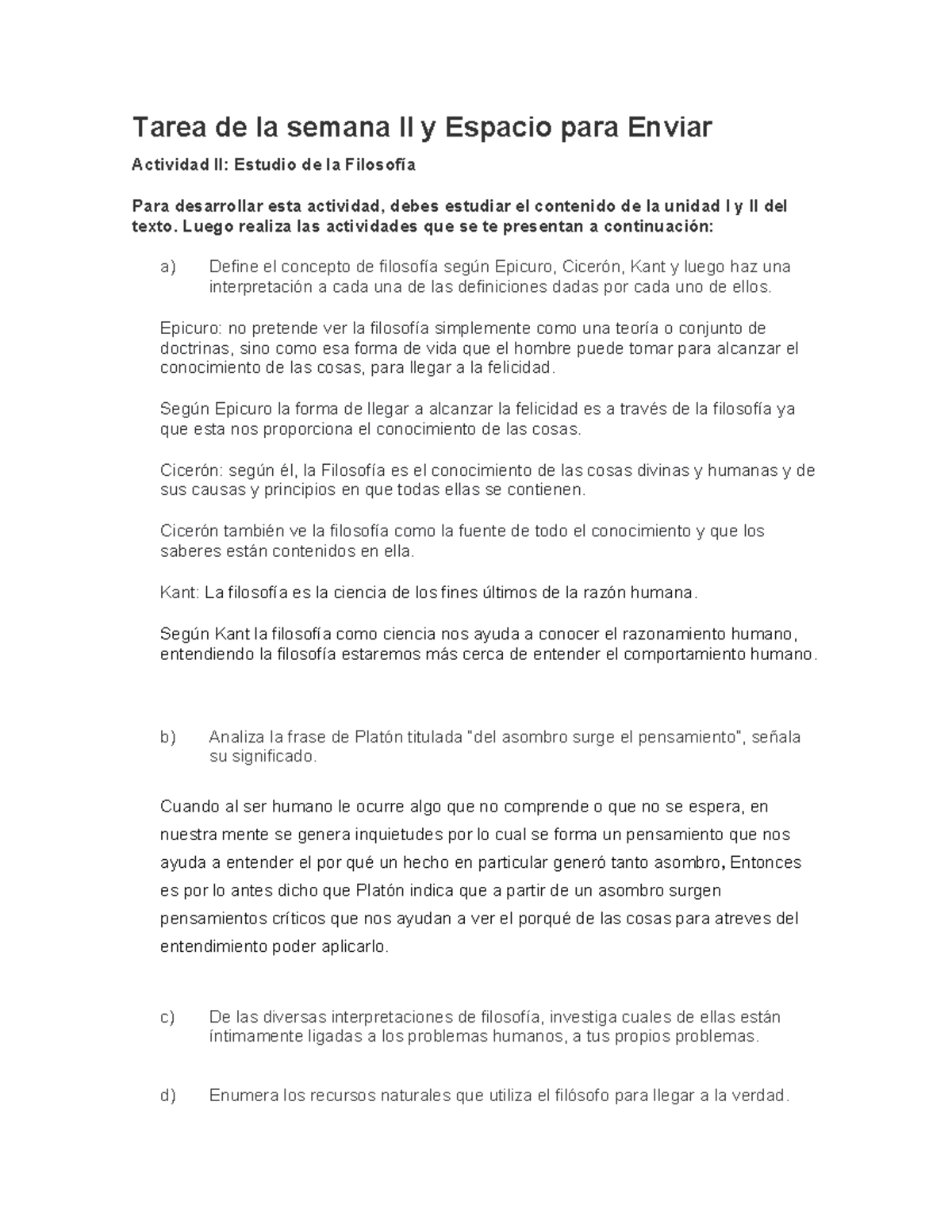 Tarea de la semana II y Espacio para Enviar

Actividad II: Estudio de la Filosofía

Para desarrollar esta actividad, debes estudiar el contenido de la unidad I y II del texto. Luego realiza las actividades que se te presentan a continuación:

a) Define el concepto de filosofía según Epicuro, Cicerón, Kant y luego haz una interpretación a cada una de las definiciones dadas por cada uno de ellos.

Epicuro: no pretende ver la filosofía simplemente como una teoría o conjunto de doctrinas, sino como esa forma de vida que el hombre puede tomar para alcanzar el conocimiento de las cosas, para llegar a la felicidad.

Según Epicuro la forma de llegar a alcanzar la felicidad es a través de la filosofía ya que esta nos proporciona el conocimiento de las cosas.

Cicerón: según él, la Filosofía es el conocimiento de las cosas divinas y humanas y de sus causas y principios en que todas ellas se contienen.

Cicerón también ve la filosofía como la fuente de todo el conocimiento y que los saberes están contenidos en ella.

Kant: La filosofía es la ciencia de los fines últimos de la razón humana.

Según Kant la filosofía como ciencia nos ayuda a conocer el razonamiento humano, entendiendo la filosofía estaremos más cerca de entender el comportamiento humano.

b) Analiza la frase de Platón titulada "del asombro surge el pensamiento", señala su significado.

Cuando al ser humano le ocurre algo que no comprende o que no se espera, en nuestra mente se genera inquietudes por lo cual se forma un pensamiento que nos ayuda a entender el por qué un hecho en particular generó tanto asombro, Entonces es por lo antes dicho que Platón indica que a partir de un asombro surgen pensamientos críticos que nos ayudan a ver el porqué de las cosas para atreves del entendimiento poder aplicarlo.

c) De las diversas interpretaciones de filosofía, investiga cuales de ellas están íntimamente ligadas a los problemas humanos, a tus propios problemas.

d) Enumera los recursos naturales que utiliza el filósofo para llegar a la verdad.